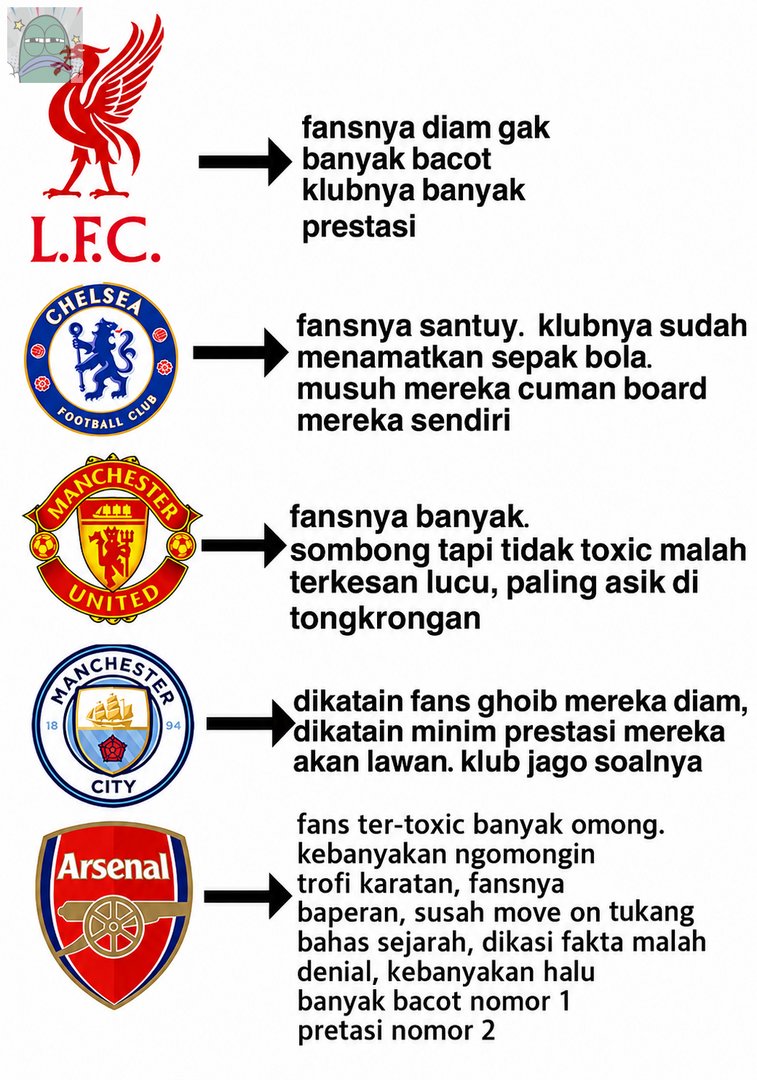 L.F.C.

fansnya diam gak banyak bacot klubnya banyak prestasi

CHELSEA FOOTBALL CLUB

fansnya santuy. klubnya sudah menamatkan sepak bola. musuh mereka cuman board mereka sendiri

MANCHESTER UNITED

fansnya banyak. sombong tapi tidak toxic malah terkesan lucu, paling asik di tongkrongan

MANCHESTER CITY 18 94

dikatain fans ghoib mereka diam, dikatain minim prestasi mereka akan lawan. klub jago soalnya

Arsenal

fans ter-toxic banyak omong. kebanyakan ngomongin trofi karatan, fansnya baperan, susah move on tukang bahas sejarah, dikasi fakta malah denial, kebanyakan halu banyak bacot nomor 1 pretasi nomor 2